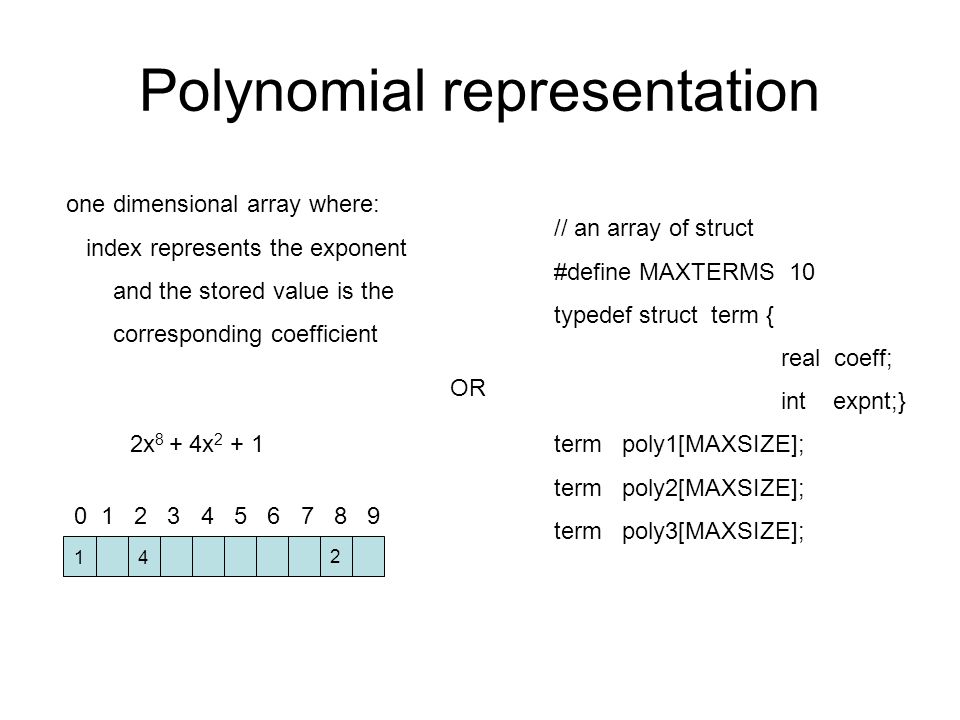 Polynomial representation

one dimensional array where:
index represents the exponent
and the stored value is the
corresponding coefficient

$2x^8 + 4x^2 + 1$

| 0 | 1 | 2 | 3 | 4 | 5 | 6 | 7 | 8 | 9 |
|---|---|---|---|---|---|---|---|---|---|
| 1 |  | 4 |  |  |  |  |  | 2 |  |

OR

// an array of struct
#define MAXTERMS 10
typedef struct term {
real coeff;
int expnt;}
term poly1[MAXSIZE];
term poly2[MAXSIZE];
term poly3[MAXSIZE];